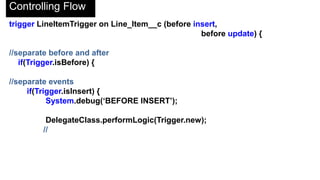 Controlling Flow

trigger LineItemTrigger on Line_Item__c (before insert,
before update) {

//separate before and after
if(Trigger.isBefore) {

//separate events
if(Trigger.isInsert) {
System.debug('BEFORE INSERT');

DelegateClass.performLogic(Trigger.new);
//